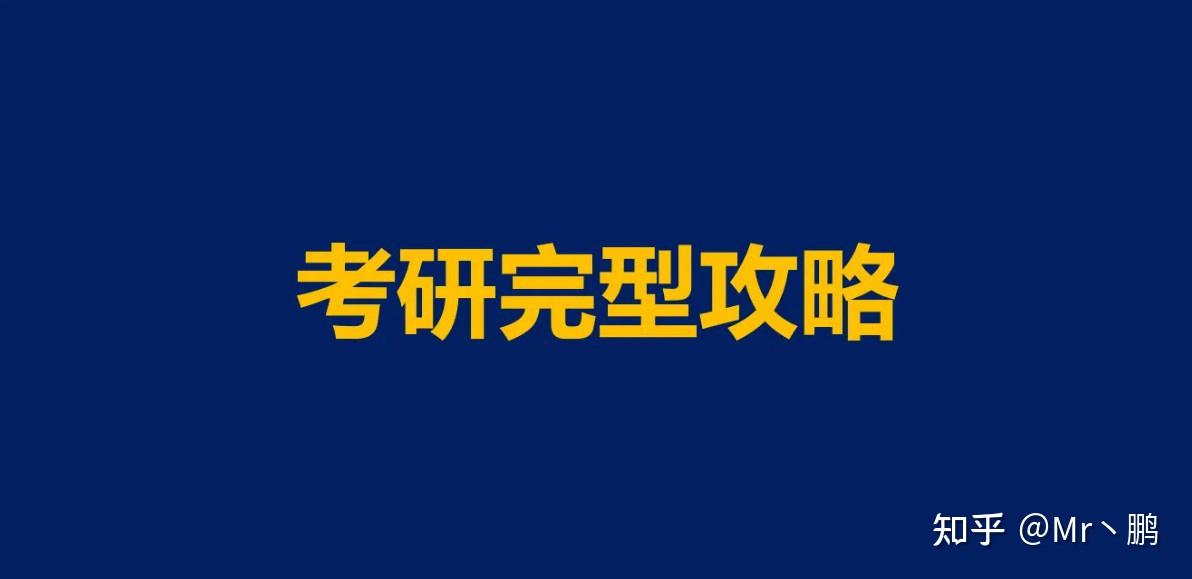 考研完型攻略

知乎 @Mr丶鹏